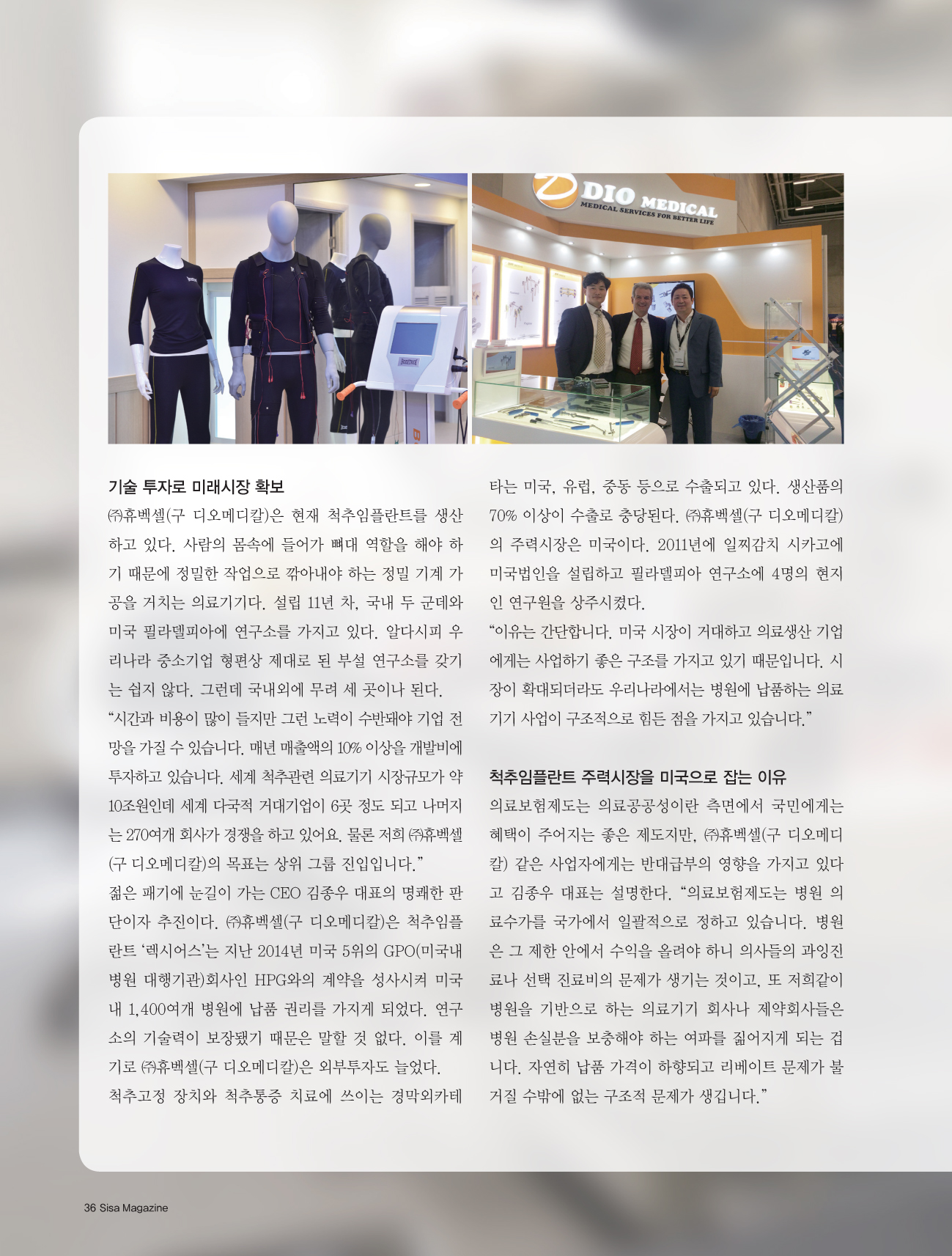 DIO MEDICAL
MEDICAL SERVICES FOR BETTER LIFE

기술 투자로 미래시장 확보

㈜휴벡셀(구 디오메디칼)은 현재 척추임플란트를 생산하고 있다. 사람의 몸속에 들어가 뼈대 역할을 해야 하기 때문에 정밀한 작업으로 깎아내야 하는 정밀 기계 가공을 거치는 의료기기다. 설립 11년 차, 국내 두 군데와 미국 필라델피아에 연구소를 가지고 있다. 알다시피 우리나라 중소기업 형편상 제대로 된 부설 연구소를 갖기는 쉽지 않다. 그런데 국내외에 무려 세 곳이나 된다.

"시간과 비용이 많이 들지만 그런 노력이 수반돼야 기업 전망을 가질 수 있습니다. 매년 매출액의 10% 이상을 개발비에 투자하고 있습니다. 세계 척추관련 의료기기 시장규모가 약 10조원인데 세계 다국적 거대기업이 6곳 정도 되고 나머지는 270여개 회사가 경쟁을 하고 있어요. 물론 저희 ㈜휴벡셀(구 디오메디칼)의 목표는 상위 그룹 진입입니다."

젊은 패기에 눈길이 가는 CEO 김종우 대표의 명쾌한 판단이자 추진이다. ㈜휴벡셀(구 디오메디칼)은 척추임플란트 '렉시어스'는 지난 2014년 미국 5위의 GPO(미국내 병원 대행기관)회사인 HPG와의 계약을 성사시켜 미국 내 1,400여개 병원에 납품 권리를 가지게 되었다. 연구소의 기술력이 보장됐기 때문은 말할 것 없다. 이를 계기로 ㈜휴벡셀(구 디오메디칼)은 외부투자도 늘었다.

척추고정 장치와 척추통증 치료에 쓰이는 경막외카테타는 미국, 유럽, 중동 등으로 수출되고 있다. 생산품의 70% 이상이 수출로 충당된다. ㈜휴벡셀(구 디오메디칼)의 주력시장은 미국이다. 2011년에 일찌감치 시카고에 미국법인을 설립하고 필라델피아 연구소에 4명의 현지인 연구원을 상주시켰다.

"이유는 간단합니다. 미국 시장이 거대하고 의료생산 기업에게는 사업하기 좋은 구조를 가지고 있기 때문입니다. 시장이 확대되더라도 우리나라에서는 병원에 납품하는 의료기기 사업이 구조적으로 힘든 점을 가지고 있습니다."

척추임플란트 주력시장을 미국으로 잡는 이유

의료보험제도는 의료공공성이란 측면에서 국민에게는 혜택이 주어지는 좋은 제도지만, ㈜휴벡셀(구 디오메디칼) 같은 사업자에게는 반대급부의 영향을 가지고 있다고 김종우 대표는 설명한다. "의료보험제도는 병원 의료수가를 국가에서 일괄적으로 정하고 있습니다. 병원은 그 제한 안에서 수익을 올려야 하니 의사들의 과잉진료나 선택 진료비의 문제가 생기는 것이고, 또 저희같이 병원을 기반으로 하는 의료기기 회사나 제약회사들은 병원 손실분을 보충해야 하는 여파를 짊어지게 되는 겁니다. 자연히 납품 가격이 하향되고 리베이트 문제가 불거질 수밖에 없는 구조적 문제가 생깁니다."

36 Sisa Magazine